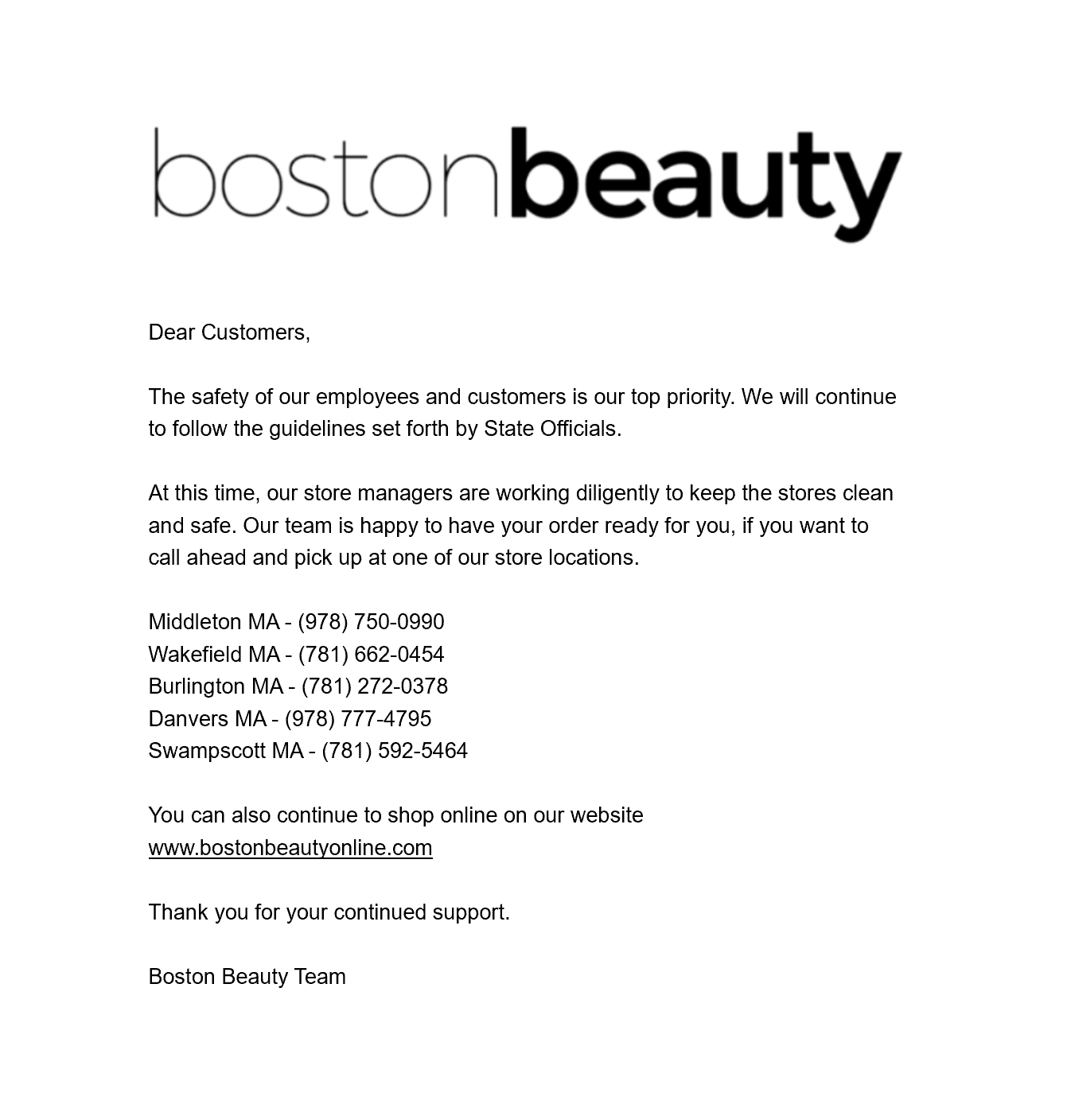 bostonbeauty

Dear Customers,

The safety of our employees and customers is our top priority. We will continue to follow the guidelines set forth by State Officials.

At this time, our store managers are working diligently to keep the stores clean and safe. Our team is happy to have your order ready for you, if you want to call ahead and pick up at one of our store locations.

Middleton MA - (978) 750-0990
Wakefield MA - (781) 662-0454
Burlington MA - (781) 272-0378
Danvers MA - (978) 777-4795
Swampscott MA - (781) 592-5464

You can also continue to shop online on our website
www.bostonbeautyonline.com

Thank you for your continued support.

Boston Beauty Team